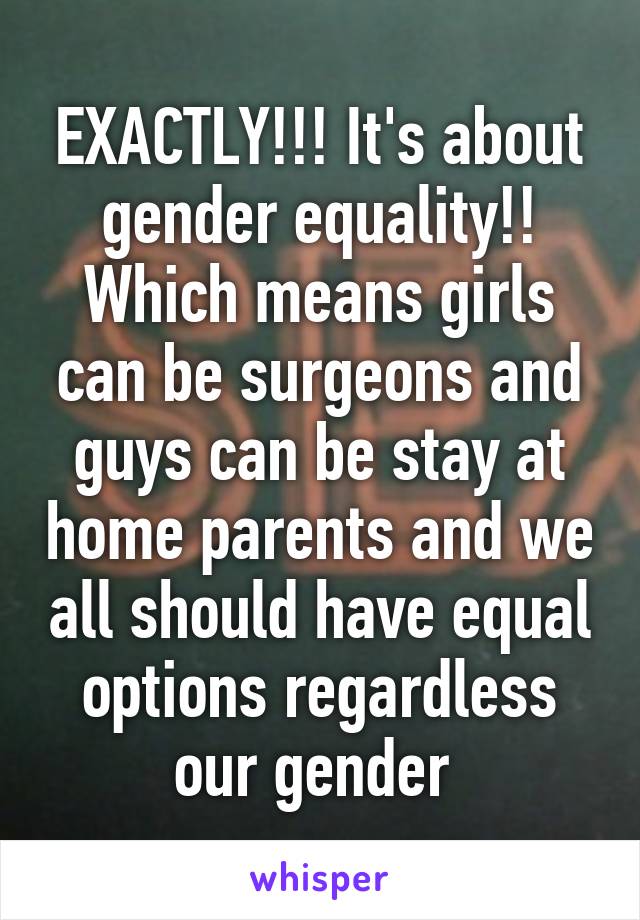 EXACTLY!!! It's about gender equality!! Which means girls can be surgeons and guys can be stay at home parents and we all should have equal options regardless our gender

whisper